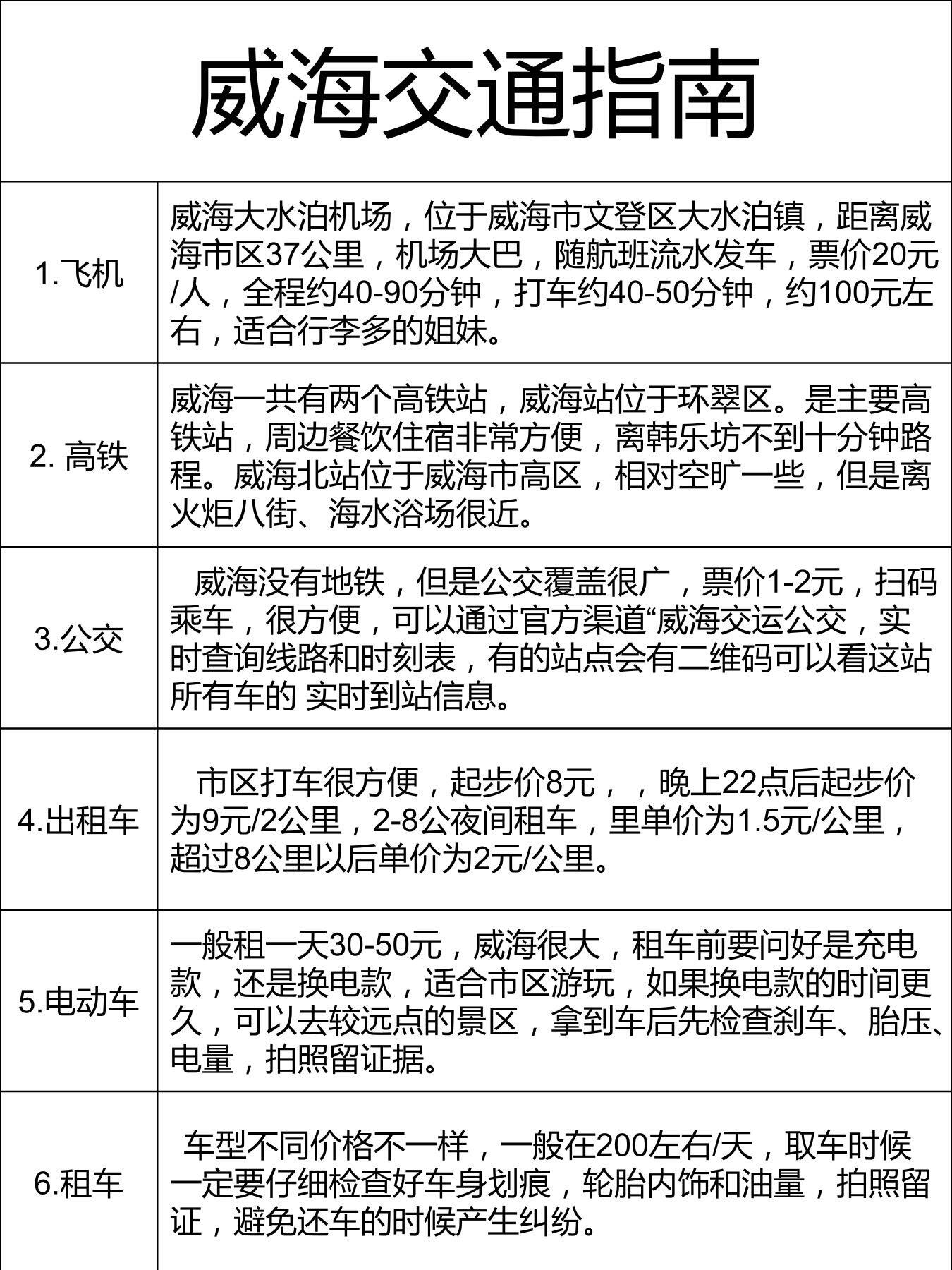 威海交通指南

| | |
|---|---|
| 1.飞机 | 威海大水泊机场，位于威海市文登区大水泊镇，距离威海市区37公里，机场大巴，随航班流水发车，票价20元/人，全程约40-90分钟，打车约40-50分钟，约100元左右，适合行李多的姐妹。 |
| 2. 高铁 | 威海一共有两个高铁站，威海站位于环翠区。是主要高铁站，周边餐饮住宿非常方便，离韩乐坊不到十分钟路程。威海北站位于威海市高区，相对空旷一些，但是离火炬八街、海水浴场很近。 |
| 3.公交 | 威海没有地铁，但是公交覆盖很广，票价1-2元，扫码乘车，很方便，可以通过官方渠道“威海交运公交，实时查询线路和时刻表，有的站点会有二维码可以看这站所有车的 实时到站信息。 |
| 4.出租车 | 市区打车很方便，起步价8元，，晚上22点后起步价为9元/2公里，2-8公夜间租车，里单价为1.5元/公里，超过8公里以后单价为2元/公里。 |
| 5.电动车 | 一般租一天30-50元，威海很大，租车前要问好是充电款，还是换电款，适合市区游玩，如果换电款的时间更久，可以去较远点的景区，拿到车后先检查刹车、胎压、电量，拍照留证据。 |
| 6.租车 | 车型不同价格不一样，一般在200左右/天，取车时候一定要仔细检查好车身划痕，轮胎内饰和油量，拍照留证，避免还车的时候产生纠纷。 |